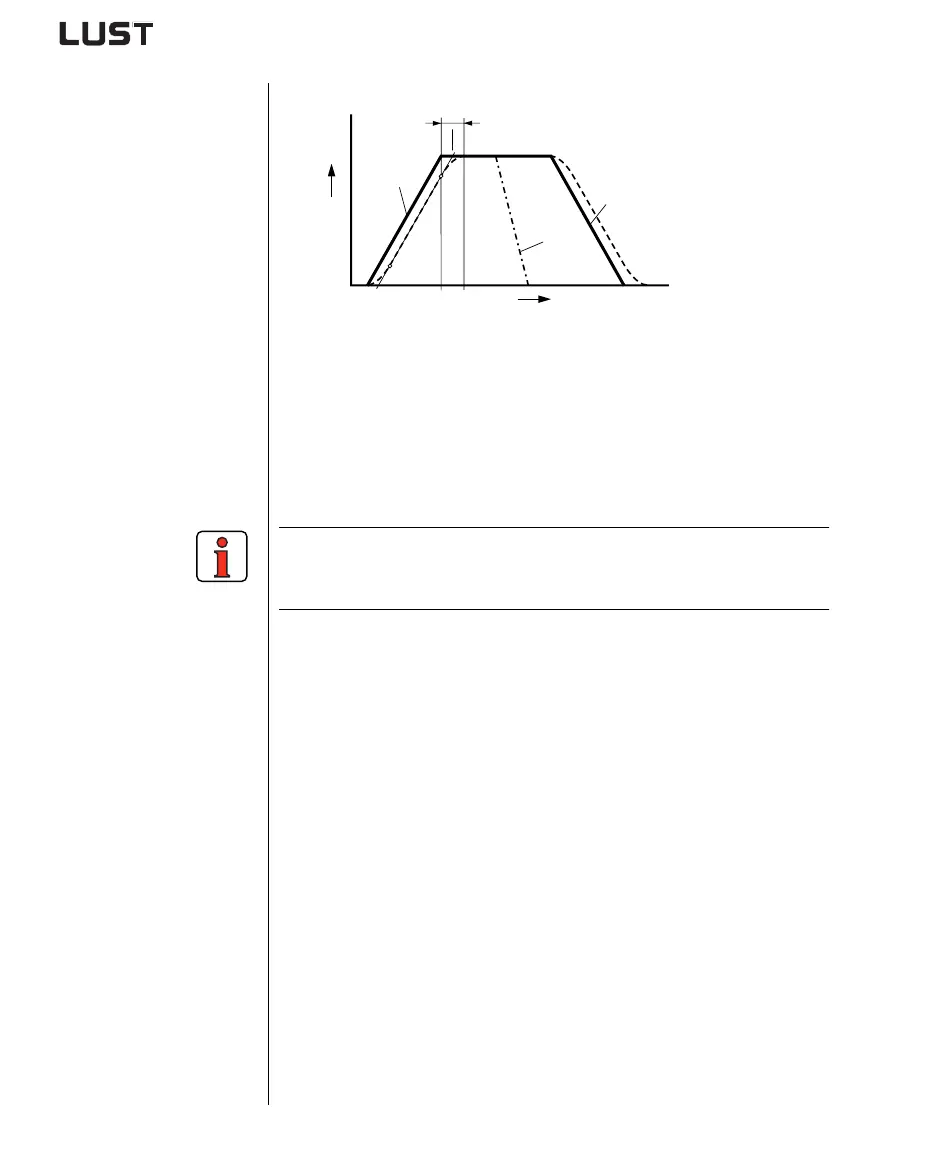 LUST